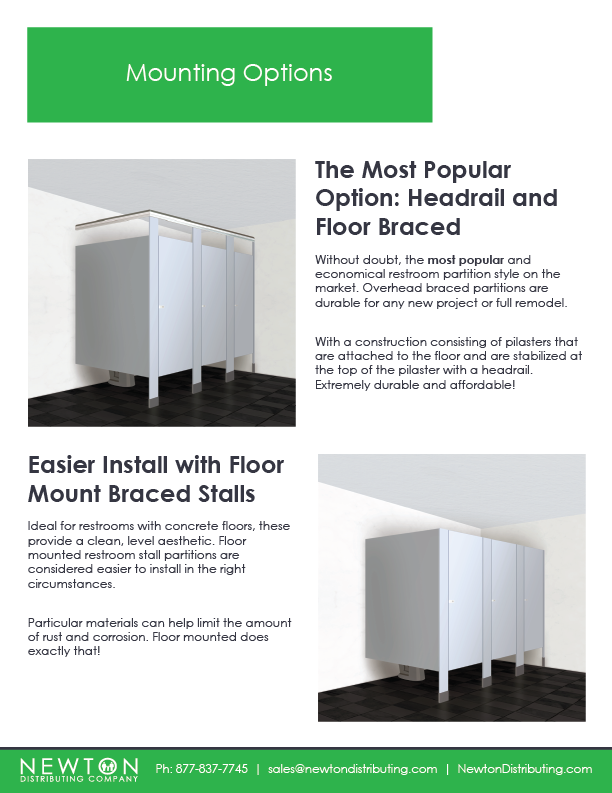 Mounting Options

The Most Popular Option: Headrail and Floor Braced

Without doubt, the most popular and economical restroom partition style on the market. Overhead braced partitions are durable for any new project or full remodel.

With a construction consisting of pilasters that are attached to the floor and are stabilized at the top of the pilaster with a headrail. Extremely durable and affordable!

Easier Install with Floor Mount Braced Stalls

Ideal for restrooms with concrete floors, these provide a clean, level aesthetic. Floor mounted restroom stall partitions are considered easier to install in the right circumstances.

Particular materials can help limit the amount of rust and corrosion. Floor mounted does exactly that!

NEWTON DISTRIBUTING COMPANY Ph: 877-837-7745 | sales@newtondistributing.com | NewtonDistributing.com